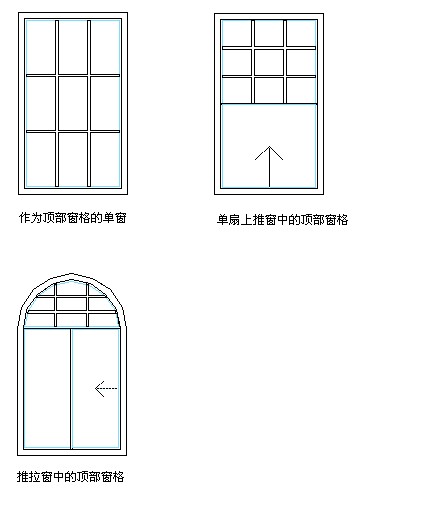 作为顶部窗格的单窗

单扇上推窗中的顶部窗格

推拉窗中的顶部窗格